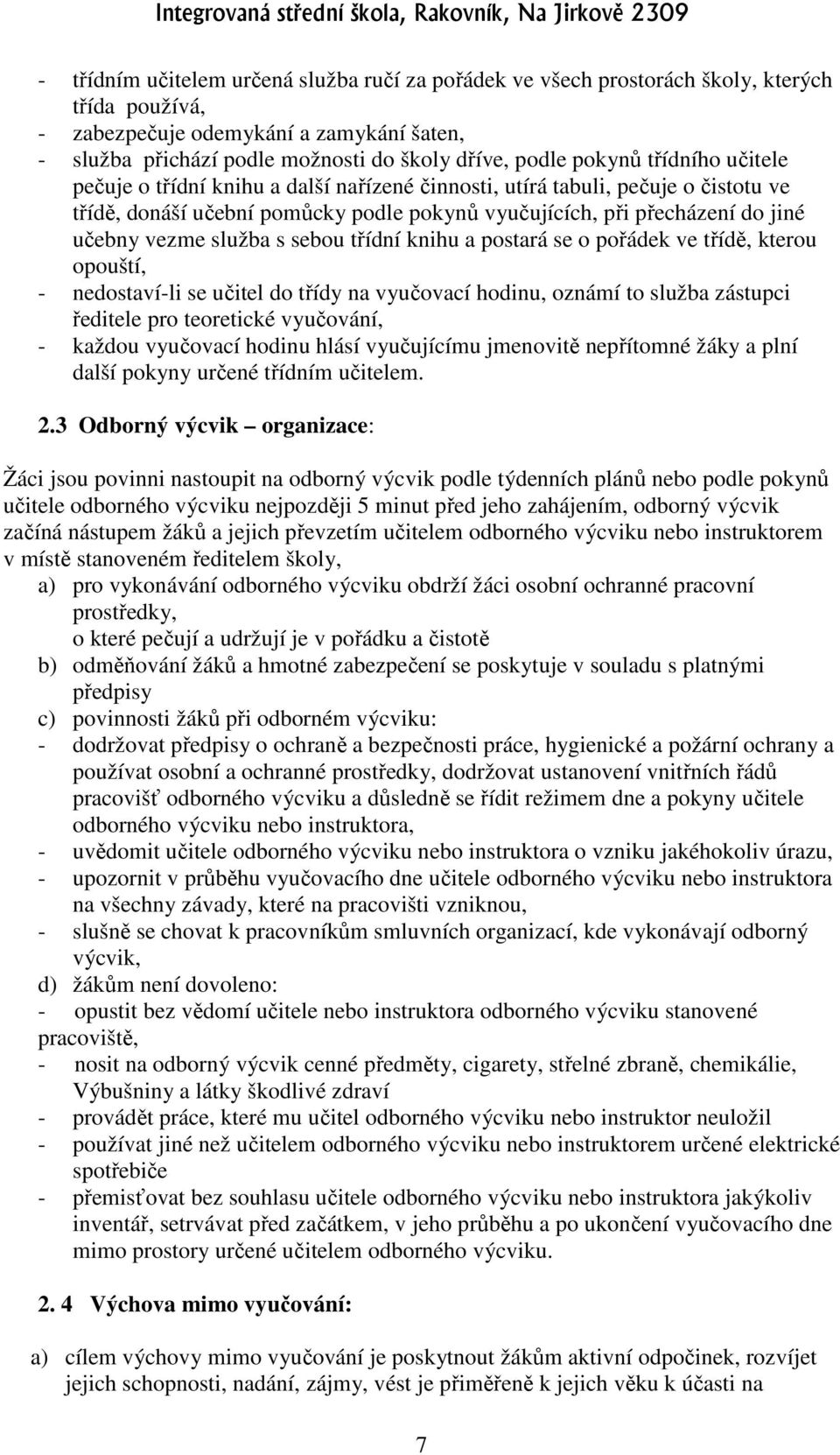 Integrovaná střední škola, Rakovník, Na Jirkově 2309

- třídním učitelem určená služba ručí za pořádek ve všech prostorách školy, kterých třída používá,
- zabezpečuje odemykání a zamykání šaten,
- služba přichází podle možnosti do školy dříve, podle pokynů třídního učitele pečuje o třídní knihu a další nařízené činnosti, utírá tabuli, pečuje o čistotu ve třídě, donáší učební pomůcky podle pokynů vyučujících, při přecházení do jiné učebny vezme služba s sebou třídní knihu a postará se o pořádek ve třídě, kterou opouští,
- nedostaví-li se učitel do třídy na vyučovací hodinu, oznámí to služba zástupci ředitele pro teoretické vyučování,
- každou vyučovací hodinu hlásí vyučujícímu jmenovitě nepřítomné žáky a plní další pokyny určené třídním učitelem.

2.3 Odborný výcvik – organizace:

Žáci jsou povinni nastoupit na odborný výcvik podle týdenních plánů nebo podle pokynů učitele odborného výcviku nejpozději 5 minut před jeho zahájením, odborný výcvik začíná nástupem žáků a jejich převzetím učitelem odborného výcviku nebo instruktorem v místě stanoveném ředitelem školy,
a) pro vykonávání odborného výcviku obdrží žáci osobní ochranné pracovní prostředky,
o které pečují a udržují je v pořádku a čistotě
b) odměňování žáků a hmotné zabezpečení se poskytuje v souladu s platnými předpisy
c) povinnosti žáků při odborném výcviku:
- dodržovat předpisy o ochraně a bezpečnosti práce, hygienické a požární ochrany a používat osobní a ochranné prostředky, dodržovat ustanovení vnitřních řádů pracovišť odborného výcviku a důsledně se řídit režimem dne a pokyny učitele odborného výcviku nebo instruktora,
- uvědomit učitele odborného výcviku nebo instruktora o vzniku jakéhokoliv úrazu,
- upozornit v průběhu vyučovacího dne učitele odborného výcviku nebo instruktora na všechny závady, které na pracovišti vzniknou,
- slušně se chovat k pracovníkům smluvních organizací, kde vykonávají odborný výcvik,
d) žákům není dovoleno:
- opustit bez vědomí učitele nebo instruktora odborného výcviku stanovené pracoviště,
- nosit na odborný výcvik cenné předměty, cigarety, střelné zbraně, chemikálie, Výbušniny a látky škodlivé zdraví
- provádět práce, které mu učitel odborného výcviku nebo instruktor neuložil
- používat jiné než učitelem odborného výcviku nebo instruktorem určené elektrické spotřebiče
- přemisťovat bez souhlasu učitele odborného výcviku nebo instruktora jakýkoliv inventář, setrvávat před začátkem, v jeho průběhu a po ukončení vyučovacího dne mimo prostory určené učitelem odborného výcviku.

2. 4 Výchova mimo vyučování:

a) cílem výchovy mimo vyučování je poskytnout žákům aktivní odpočinek, rozvíjet jejich schopnosti, nadání, zájmy, vést je přiměřeně k jejich věku k účasti na

7